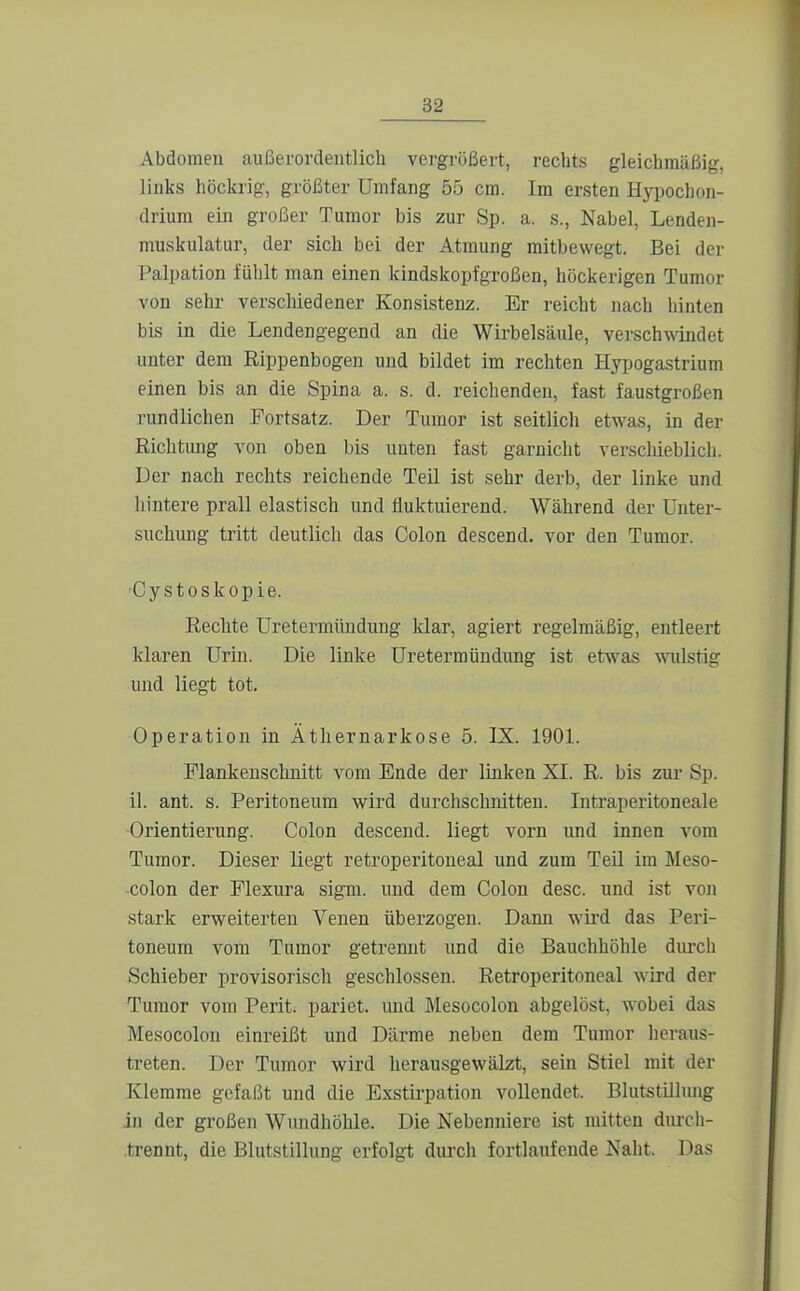 32

Abdomen außerordentlich vergrößert, rechts gleichmäßig, links höckrig, größter Umfang 55 cm. Im ersten Hypochondrium ein großer Tumor bis zur Sp. a. s., Nabel, Lendenmuskulatur, der sich bei der Atmung mitbewegt. Bei der Palpation fühlt man einen kindskopfgroßen, höckerigen Tumor von sehr verschiedener Konsistenz. Er reicht nach hinten bis in die Lendengegend an die Wirbelsäule, verschwindet unter dem Rippenbogen und bildet im rechten Hypogastrium einen bis an die Spina a. s. d. reichenden, fast faustgroßen rundlichen Fortsatz. Der Tumor ist seitlich etwas, in der Richtung von oben bis unten fast garnicht verschieblich. Der nach rechts reichende Teil ist sehr derb, der linke und hintere prall elastisch und fluktuierend. Während der Untersuchung tritt deutlich das Colon descend. vor den Tumor.

Cystoskopie.

Rechte Uretermündung klar, agiert regelmäßig, entleert klaren Urin. Die linke Uretermündung ist etwas wulstig und liegt tot.

Operation in Äthernarkose 5. IX. 1901.

Flankenschnitt vom Ende der linken XI. R. bis zur Sp. il. ant. s. Peritoneum wird durchschnitten. Intraperitoneale Orientierung. Colon descend. liegt vorn und innen vom Tumor. Dieser liegt retroperitoneal und zum Teil im Mesocolon der Flexura sigm. und dem Colon desc. und ist von stark erweiterten Venen überzogen. Dann wird das Peritoneum vom Tumor getrennt und die Bauchhöhle durch Schieber provisorisch geschlossen. Retroperitoneal wird der Tumor vom Perit. pariet. und Mesocolon abgelöst, wobei das Mesocolon einreißt und Därme neben dem Tumor heraustreten. Der Tumor wird herausgewälzt, sein Stiel mit der Klemme gefaßt und die Exstirpation vollendet. Blutstillung in der großen Wundhöhle. Die Nebenniere ist mitten durchtrennt, die Blutstillung erfolgt durch fortlaufende Naht. Das